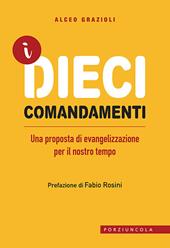 ALCEO GRAZIOLI

i
DIECI
COMANDAMENTI

Una proposta di evangelizzazione per il nostro tempo

Prefazione di Fabio Rosini

PORZIUNCOLA